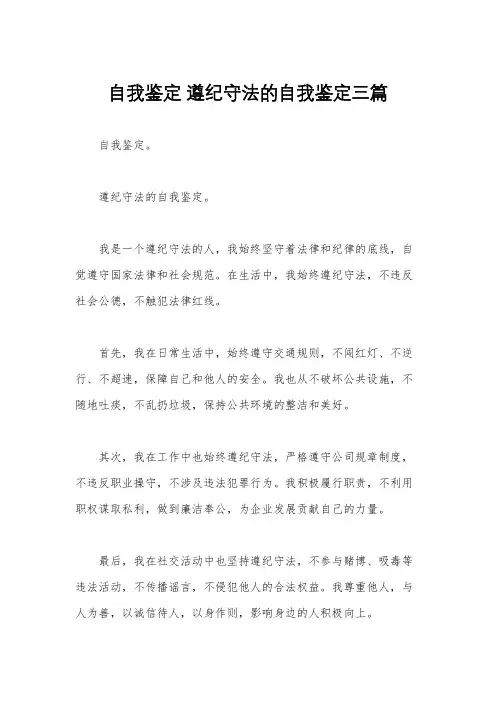 自我鉴定 遵纪守法的自我鉴定三篇

自我鉴定。

遵纪守法的自我鉴定。

我是一个遵纪守法的人，我始终坚守着法律和纪律的底线，自觉遵守国家法律和社会规范。在生活中，我始终遵纪守法，不违反社会公德，不触犯法律红线。

首先，我在日常生活中，始终遵守交通规则，不闯红灯、不逆行、不超速，保障自己和他人的安全。我也从不破坏公共设施，不随地吐痰，不乱扔垃圾，保持公共环境的整洁和美好。

其次，我在工作中也始终遵纪守法，严格遵守公司规章制度，不违反职业操守，不涉及违法犯罪行为。我积极履行职责，不利用职权谋取私利，做到廉洁奉公，为企业发展贡献自己的力量。

最后，我在社交活动中也坚持遵纪守法，不参与赌博、吸毒等违法活动，不传播谣言，不侵犯他人的合法权益。我尊重他人，与人为善，以诚信待人，以身作则，影响身边的人积极向上。